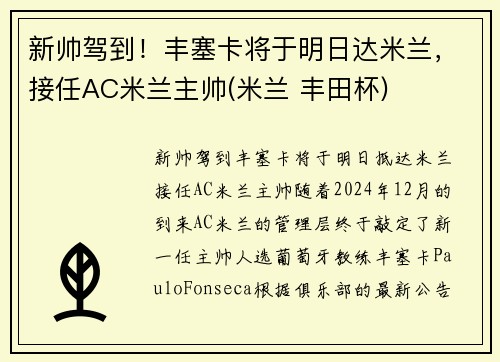 新帅驾到！丰塞卡将于明日达米兰，接任AC米兰主帅(米兰 丰田杯)

新帅驾到丰塞卡将于明日抵达米兰接任AC米兰主帅随着2024年12月的到来AC米兰的管理层终于敲定了新一任主帅人选葡萄牙教练丰塞卡PauloFonseca根据俱乐部的最新公告